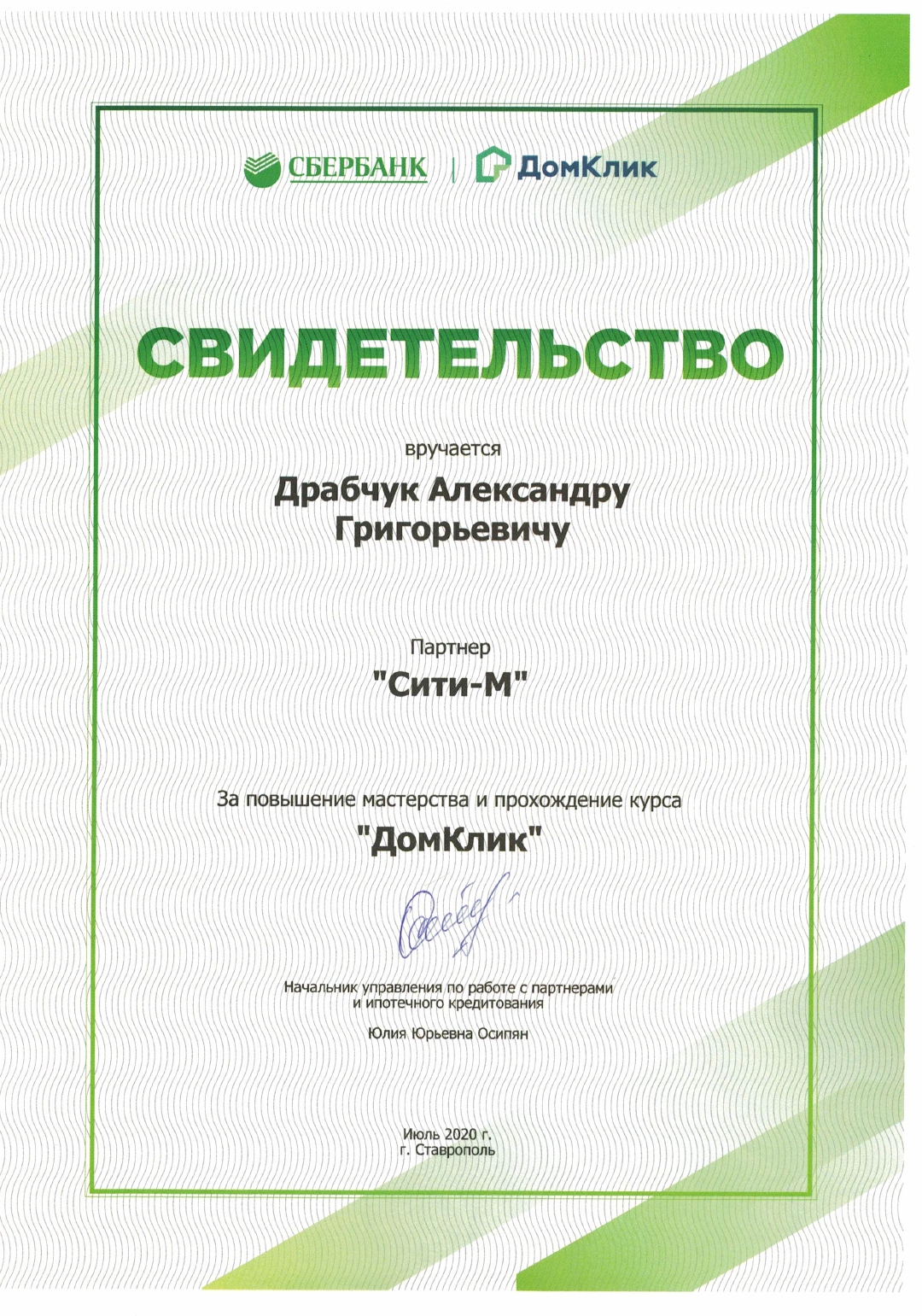 СБЕРБАНК | ДомКлик

СВИДЕТЕЛЬСТВО

вручается

Драбчук Александру Григорьевичу

Партнер

"Сити-М"

За повышение мастерства и прохождение курса

"ДомКлик"

Начальник управления по работе с партнерами и ипотечного кредитования

Юлия Юрьевна Осипян

Июль 2020 г.
г. Ставрополь